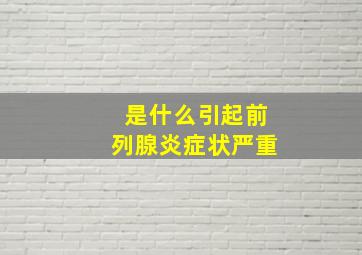 是什么引起前列腺炎症状严重